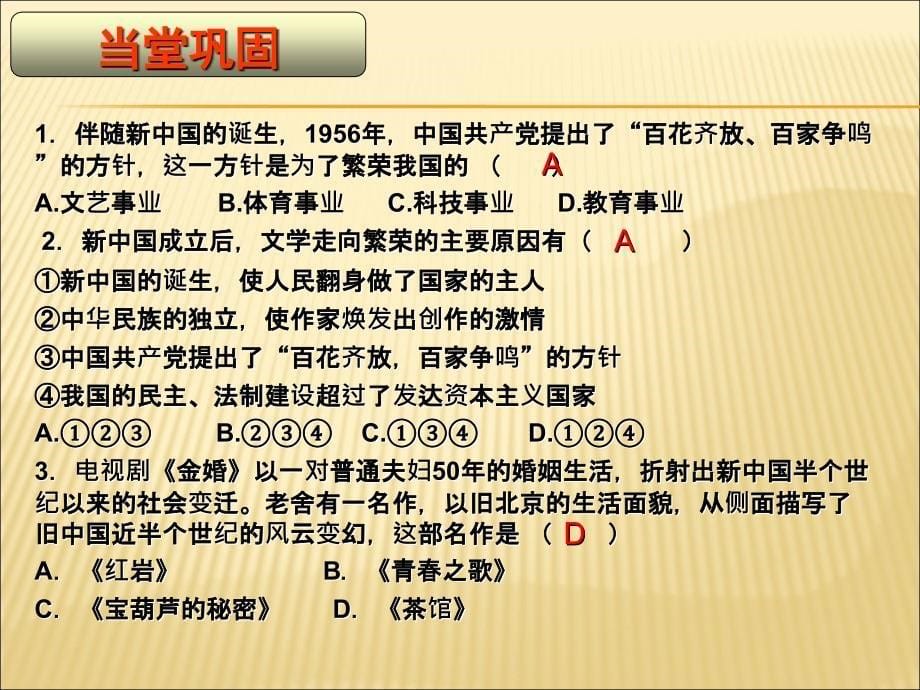 当堂巩固

1. 伴随新中国的诞生，1956年，中国共产党提出了“百花齐放、百家争鸣”的方针，这一方针是为了繁荣我国的 （ A

A.文艺事业　B.体育事业　C.科技事业　D.教育事业

2. 新中国成立后，文学走向繁荣的主要原因有（ A ）

①新中国的诞生，使人民翻身做了国家的主人

②中华民族的独立，使作家焕发出创作的激情

③中国共产党提出了“百花齐放，百家争鸣”的方针

④我国的民主、法制建设超过了发达资本主义国家

A.①②③　B.②③④　C.①③④　D.①②④

3. 电视剧《金婚》以一对普通夫妇50年的婚姻生活，折射出新中国半个世纪以来的社会变迁。老舍有一名作，以旧北京的生活面貌，从侧面描写了旧中国近半个世纪的风云变幻，这部名作是 （ D ）

A. 《红岩》　B. 《青春之歌》

C. 《宝葫芦的秘密》　D. 《茶馆》